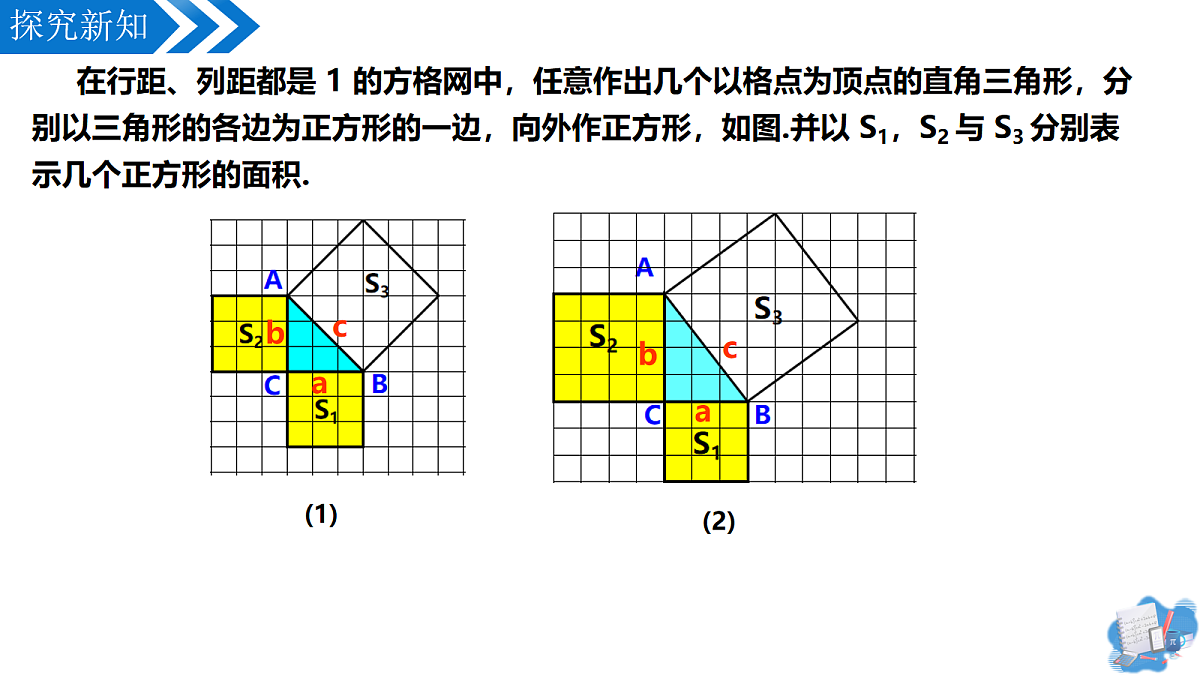 探究新知

在行距、列距都是 1 的方格网中，任意作出几个以格点为顶点的直角三角形，分别以三角形的各边为正方形的一边，向外作正方形，如图.并以 $S_1$，$S_2$ 与 $S_3$ 分别表示几个正方形的面积.

A
$S_3$
$S_2$ b
c
C a B
$S_1$

(1)

A
$S_3$
$S_2$ b
c
C a B
$S_1$

(2)